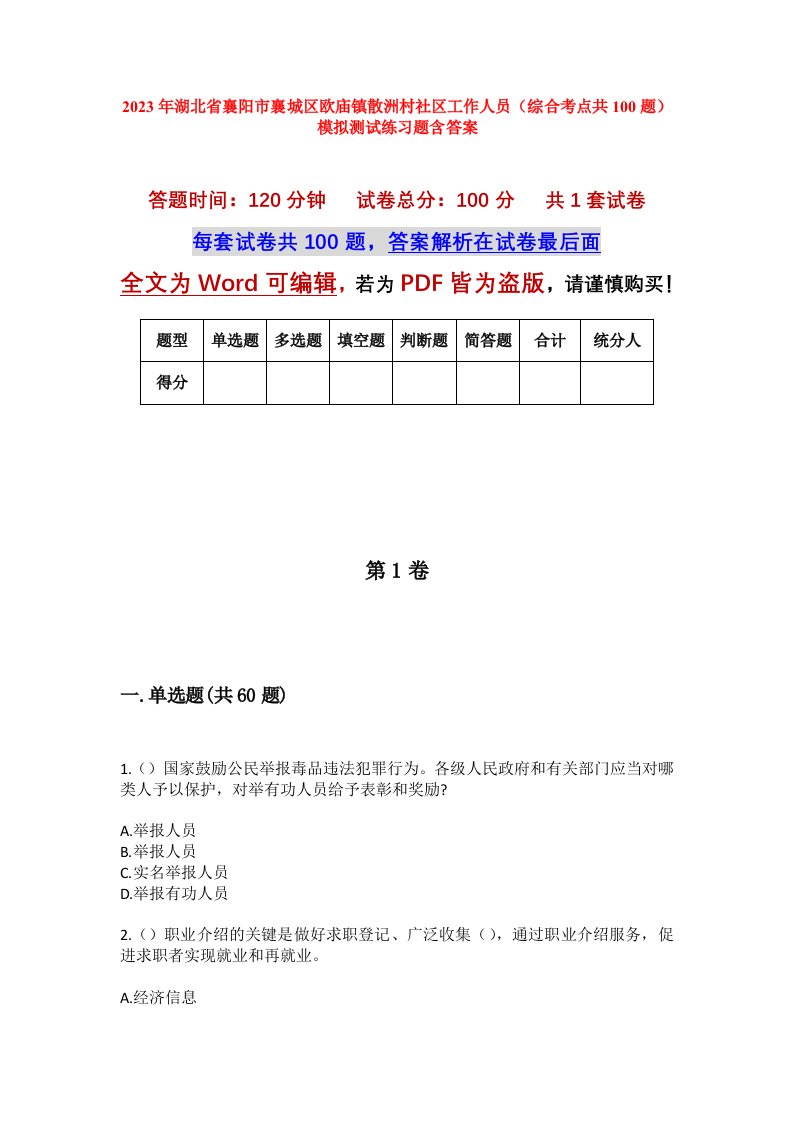 2023年湖北省襄阳市襄城区欧庙镇散洲村社区工作人员（综合考点共100题）模拟测试练习题含答案

答题时间：120分钟　　试卷总分：100分　　共1套试卷

每套试卷共100题，答案解析在试卷最后面

全文为Word可编辑，若为PDF皆为盗版，请谨慎购买！

| 题型 | 单选题 | 多选题 | 填空题 | 判断题 | 简答题 | 合计 | 统分人 |
|---|---|---|---|---|---|---|---|
| 得分 | | | | | | | |

第1卷

一.单选题(共60题)

1.（）国家鼓励公民举报毒品违法犯罪行为。各级人民政府和有关部门应当对哪类人予以保护，对举有功人员给予表彰和奖励?

A.举报人员
B.举报人员
C.实名举报人员
D.举报有功人员

2.（）职业介绍的关键是做好求职登记、广泛收集（），通过职业介绍服务，促进求职者实现就业和再就业。

A.经济信息